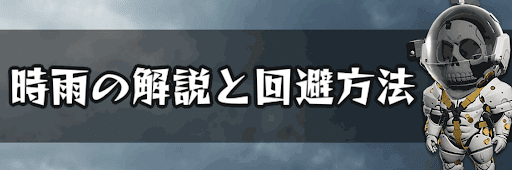 時雨の解説と回避方法